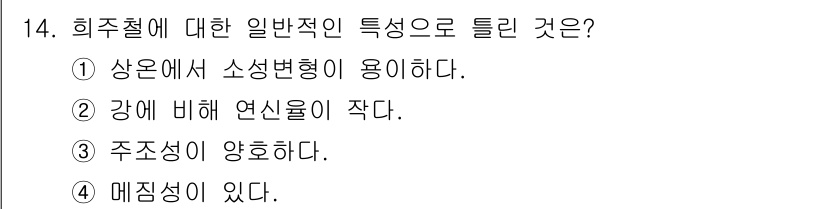 14. 회주철에 대한 일반적인 특성으로 틀린 것은?

① 상온에서 소성변형이 용이하다.

② 강에 비해 연신율이 작다.

③ 주조성이 양호하다.

④ 메짐성이 있다.